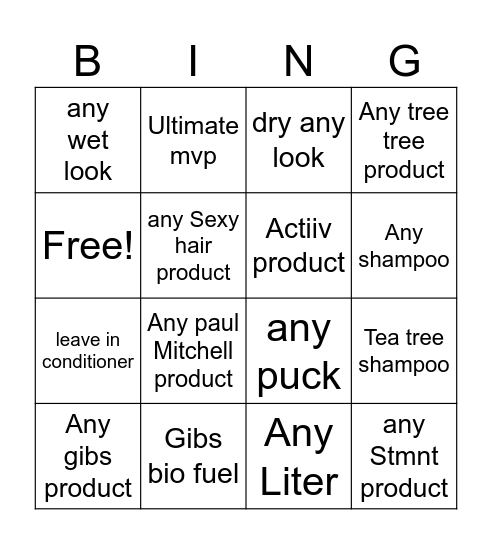 | B | I | N | G |
|---|---|---|---|
| any wet look | Ultimate mvp | dry any look | Any tree tree product |
| Free! | any Sexy hair product | Actiiv product | Any shampoo |
| leave in conditioner | Any paul Mitchell product | any puck | Tea tree shampoo |
| Any gibs product | Gibs bio fuel | Any Liter | any Stmnt product |